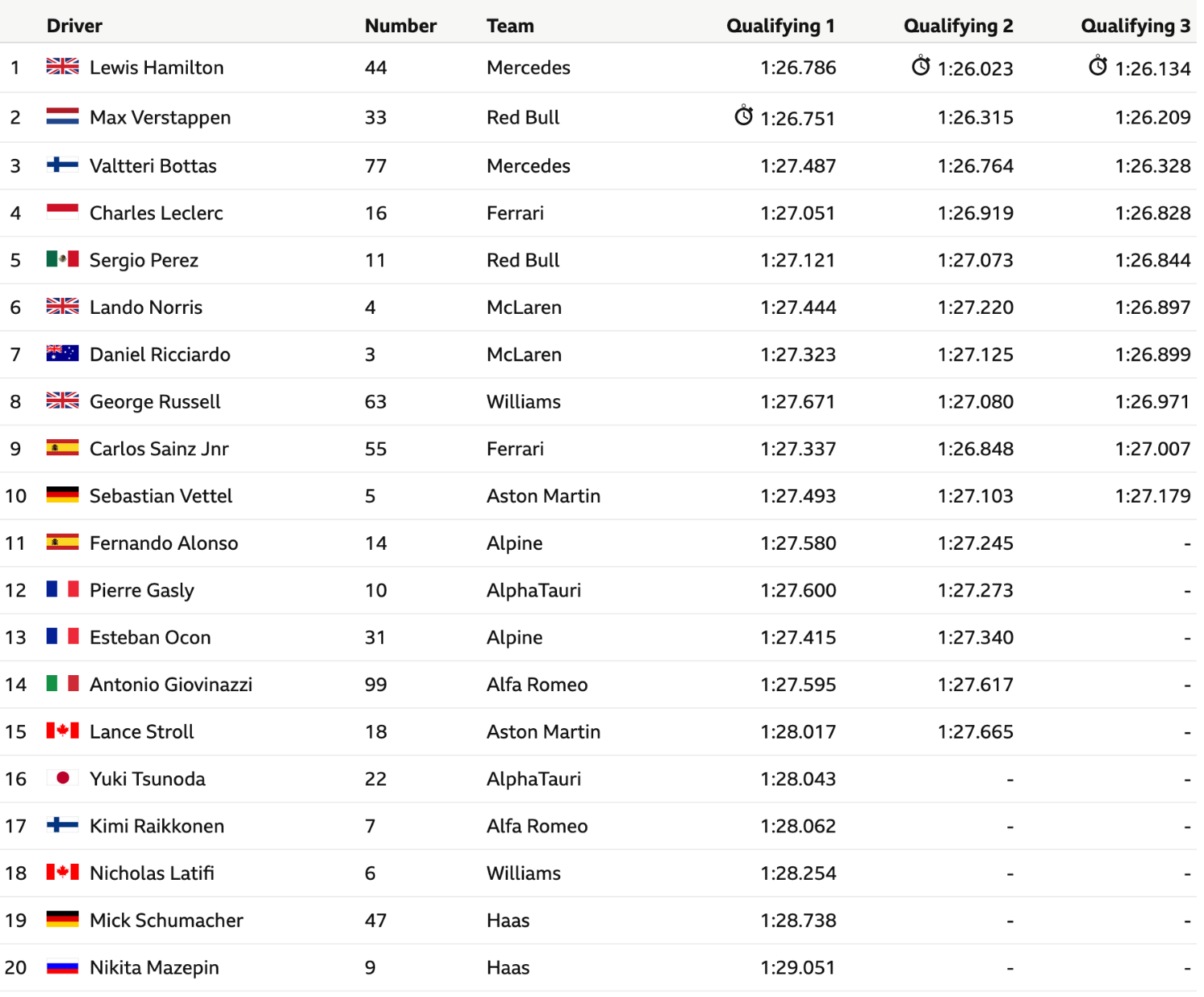 | | Driver | Number | Team | Qualifying 1 | Qualifying 2 | Qualifying 3 |
|---|---|---|---|---|---|---|
| 1 | Lewis Hamilton | 44 | Mercedes | 1:26.786 | 1:26.023 | 1:26.134 |
| 2 | Max Verstappen | 33 | Red Bull | 1:26.751 | 1:26.315 | 1:26.209 |
| 3 | Valtteri Bottas | 77 | Mercedes | 1:27.487 | 1:26.764 | 1:26.328 |
| 4 | Charles Leclerc | 16 | Ferrari | 1:27.051 | 1:26.919 | 1:26.828 |
| 5 | Sergio Perez | 11 | Red Bull | 1:27.121 | 1:27.073 | 1:26.844 |
| 6 | Lando Norris | 4 | McLaren | 1:27.444 | 1:27.220 | 1:26.897 |
| 7 | Daniel Ricciardo | 3 | McLaren | 1:27.323 | 1:27.125 | 1:26.899 |
| 8 | George Russell | 63 | Williams | 1:27.671 | 1:27.080 | 1:26.971 |
| 9 | Carlos Sainz Jnr | 55 | Ferrari | 1:27.337 | 1:26.848 | 1:27.007 |
| 10 | Sebastian Vettel | 5 | Aston Martin | 1:27.493 | 1:27.103 | 1:27.179 |
| 11 | Fernando Alonso | 14 | Alpine | 1:27.580 | 1:27.245 | - |
| 12 | Pierre Gasly | 10 | AlphaTauri | 1:27.600 | 1:27.273 | - |
| 13 | Esteban Ocon | 31 | Alpine | 1:27.415 | 1:27.340 | - |
| 14 | Antonio Giovinazzi | 99 | Alfa Romeo | 1:27.595 | 1:27.617 | - |
| 15 | Lance Stroll | 18 | Aston Martin | 1:28.017 | 1:27.665 | - |
| 16 | Yuki Tsunoda | 22 | AlphaTauri | 1:28.043 | - | - |
| 17 | Kimi Raikkonen | 7 | Alfa Romeo | 1:28.062 | - | - |
| 18 | Nicholas Latifi | 6 | Williams | 1:28.254 | - | - |
| 19 | Mick Schumacher | 47 | Haas | 1:28.738 | - | - |
| 20 | Nikita Mazepin | 9 | Haas | 1:29.051 | - | - |